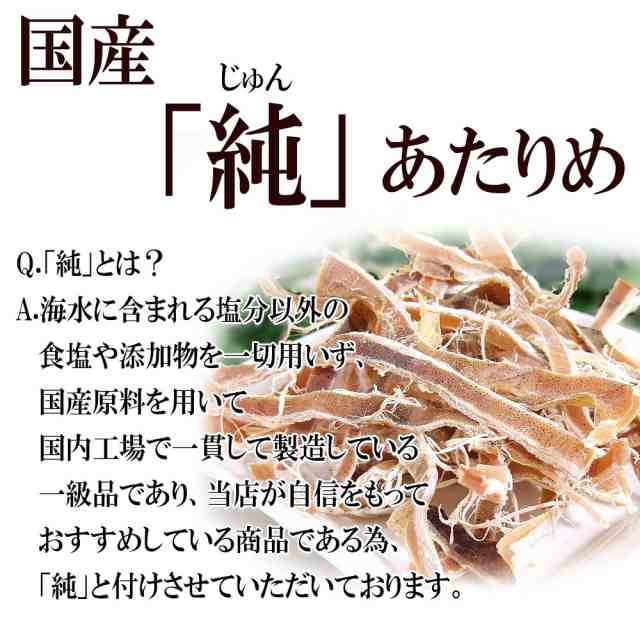 国産

じゅん
「純」あたりめ

Q.「純」とは？
A.海水に含まれる塩分以外の食塩や添加物を一切用いず、国産原料を用いて国内工場で一貫して製造している一級品であり、当店が自信をもっておすすめしている商品である為、「純」と付けさせていただいております。